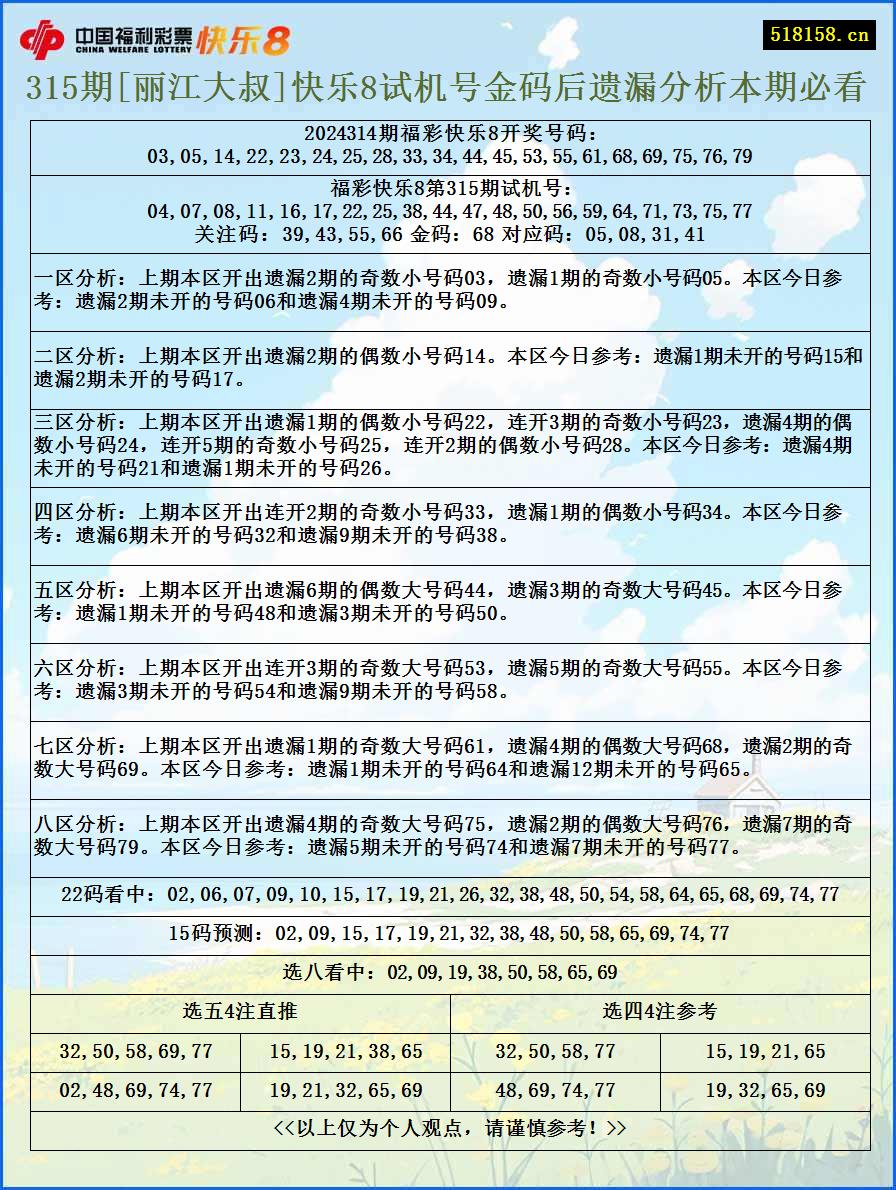 中国福利彩票 CHINA WELFARE LOTTERY 快乐8

518158.cn

315期[丽江大叔]快乐8试机号金码后遗漏分析本期必看

2024314期福彩快乐8开奖号码：
03,05,14,22,23,24,25,28,33,34,44,45,53,55,61,68,69,75,76,79

福彩快乐8第315期试机号：
04,07,08,11,16,17,22,25,38,44,47,48,50,56,59,64,71,73,75,77
关注码：39,43,55,66 金码：68 对应码：05,08,31,41

一区分析：上期本区开出遗漏2期的奇数小号码03，遗漏1期的奇数小号码05。本区今日参考：遗漏2期未开的号码06和遗漏4期未开的号码09。

二区分析：上期本区开出遗漏2期的偶数小号码14。本区今日参考：遗漏1期未开的号码15和遗漏2期未开的号码17。

三区分析：上期本区开出遗漏1期的偶数小号码22，连开3期的奇数小号码23，遗漏4期的偶数小号码24，连开5期的奇数小号码25，连开2期的偶数小号码28。本区今日参考：遗漏4期未开的号码21和遗漏1期未开的号码26。

四区分析：上期本区开出连开2期的奇数小号码33，遗漏1期的偶数小号码34。本区今日参考：遗漏6期未开的号码32和遗漏9期未开的号码38。

五区分析：上期本区开出遗漏6期的偶数大号码44，遗漏3期的奇数大号码45。本区今日参考：遗漏1期未开的号码48和遗漏3期未开的号码50。

六区分析：上期本区开出连开3期的奇数大号码53，遗漏5期的奇数大号码55。本区今日参考：遗漏3期未开的号码54和遗漏9期未开的号码58。

七区分析：上期本区开出遗漏1期的奇数大号码61，遗漏4期的偶数大号码68，遗漏2期的奇数大号码69。本区今日参考：遗漏1期未开的号码64和遗漏12期未开的号码65。

八区分析：上期本区开出遗漏4期的奇数大号码75，遗漏2期的偶数大号码76，遗漏7期的奇数大号码79。本区今日参考：遗漏5期未开的号码74和遗漏7期未开的号码77。

22码看中：02,06,07,09,10,15,17,19,21,26,32,38,48,50,54,58,64,65,68,69,74,77

15码预测：02,09,15,17,19,21,32,38,48,50,58,65,69,74,77

选八看中：02,09,19,38,50,58,65,69

| 选五4注直推 | | 选四4注参考 | |
|---|---|---|---|
| 32,50,58,69,77 | 15,19,21,38,65 | 32,50,58,77 | 15,19,21,65 |
| 02,48,69,74,77 | 19,21,32,65,69 | 48,69,74,77 | 19,32,65,69 |

<<以上仅为个人观点，请谨慎参考！>>